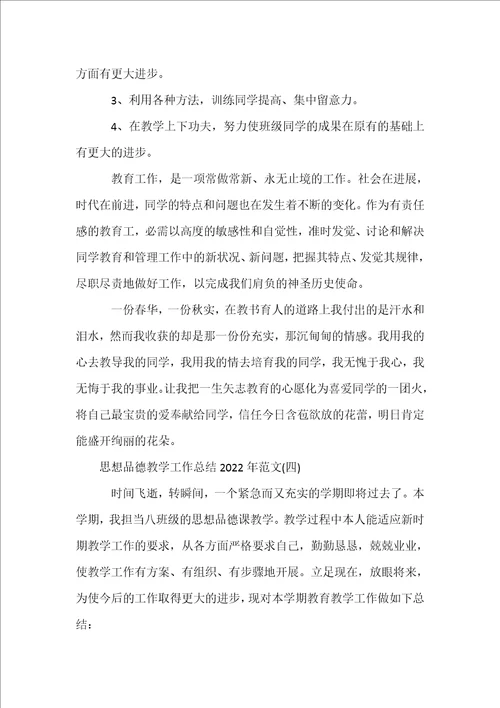 方面有更大进步。

3、利用各种方法，训练同学提高、集中留意力。

4、在教学上下功夫，努力使班级同学的成果在原有的基础上有更大的进步。

教育工作，是一项常做常新、永无止境的工作。社会在进展，时代在前进，同学的特点和问题也在发生着不断的变化。作为有责任感的教育工，必需以高度的敏感性和自觉性，准时发觉、讨论和解决同学教育和管理工作中的新状况、新问题，把握其特点、发觉其规律，尽职尽责地做好工作，以完成我们肩负的神圣历史使命。

一份春华，一份秋实，在教书育人的道路上我付出的是汗水和泪水，然而我收获的却是那一份份充实，那沉甸甸的情感。我用我的心去教导我的同学，我用我的情去培育我的同学，我无愧于我心，我无悔于我的事业。让我把一生矢志教育的心愿化为喜爱同学的一团火，将自己最宝贵的爱奉献给同学，信任今日含苞欲放的花蕾，明日肯定能盛开绚丽的花朵。

思想品德教学工作总结2022年范文(四)

时间飞逝，转瞬间，一个紧急而又充实的学期即将过去了。本学期，我担当八班级的思想品德课教学。教学过程中本人能适应新时期教学工作的要求，从各方面严格要求自己，勤勤恳恳，兢兢业业，使教学工作有方案、有组织、有步骤地开展。立足现在，放眼将来，为使今后的工作取得更大的进步，现对本学期教育教学工作做如下总结：